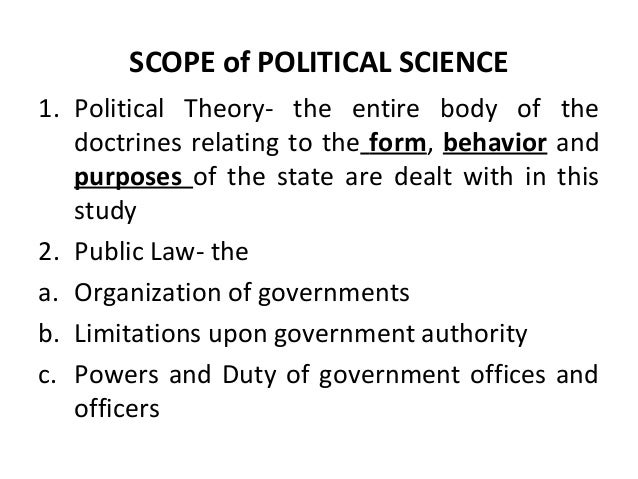 SCOPE of POLITICAL SCIENCE

1. Political Theory- the entire body of the doctrines relating to the form, behavior and purposes of the state are dealt with in this study

2. Public Law- the

a. Organization of governments

b. Limitations upon government authority

c. Powers and Duty of government offices and officers